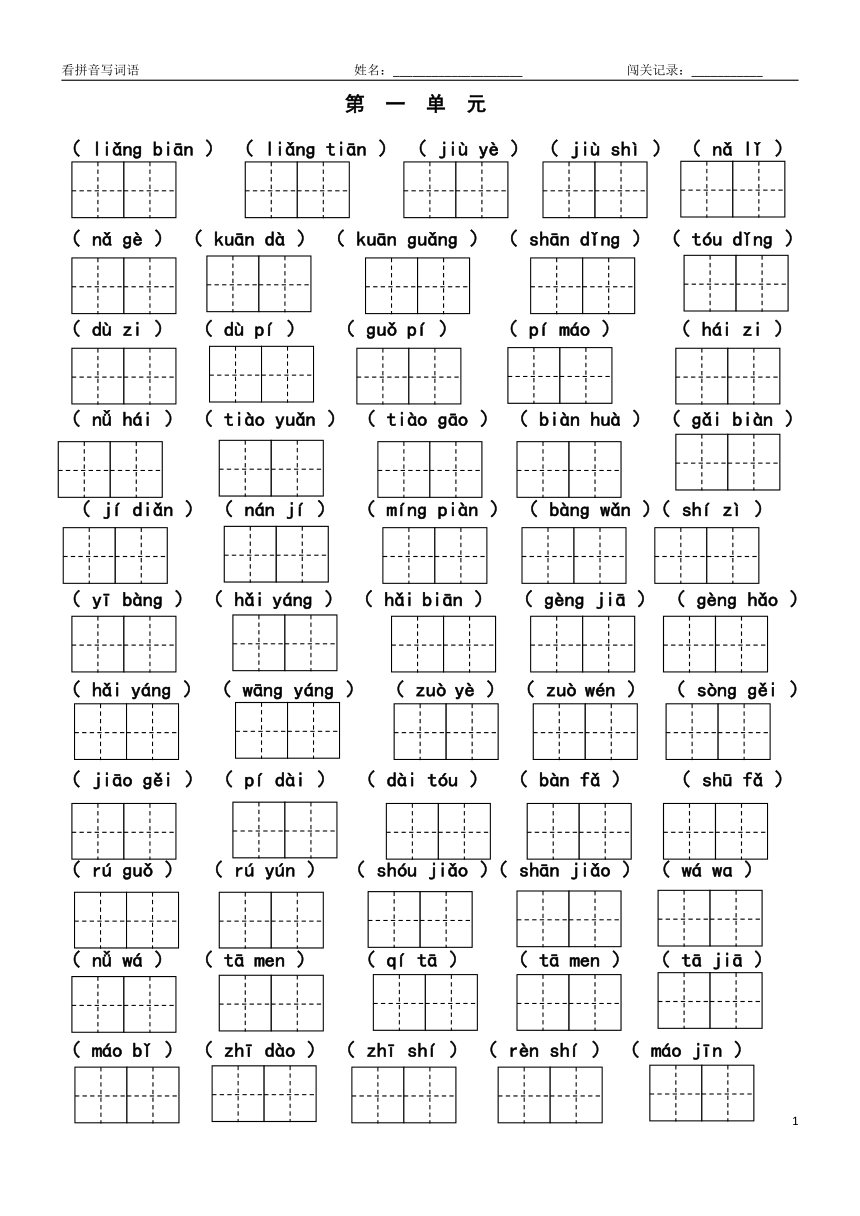 看拼音写词语 姓名：__________________ 闯关记录：__________

第 一 单 元

( liǎng biān ) ( liǎng tiān ) ( jiù yè ) ( jiù shì ) ( nǎ lǐ )

( nǎ gè ) ( kuān dà ) ( kuān guǎng ) ( shān dǐng ) ( tóu dǐng )

( dù zi ) ( dù pí ) ( guǒ pí ) ( pí máo ) ( hái zi )

( nǚ hái ) ( tiào yuǎn ) ( tiào gāo ) ( biàn huà ) ( gǎi biàn )

( jí diǎn ) ( nán jí ) ( míng piàn ) ( bàng wǎn ) ( shí zì )

( yī bàng ) ( hǎi yáng ) ( hǎi biān ) ( gèng jiā ) ( gèng hǎo )

( hǎi yáng ) ( wāng yáng ) ( zuò yè ) ( zuò wén ) ( sòng gěi )

( jiāo gěi ) ( pí dài ) ( dài tóu ) ( bàn fǎ ) ( shū fǎ )

( rú guǒ ) ( rú yún ) ( shóu jiǎo ) ( shān jiǎo ) ( wá wa )

( nǚ wá ) ( tā men ) ( qí tā ) ( tā men ) ( tā jiā )

( máo bǐ ) ( zhī dào ) ( zhī shí ) ( rèn shí ) ( máo jīn )

1